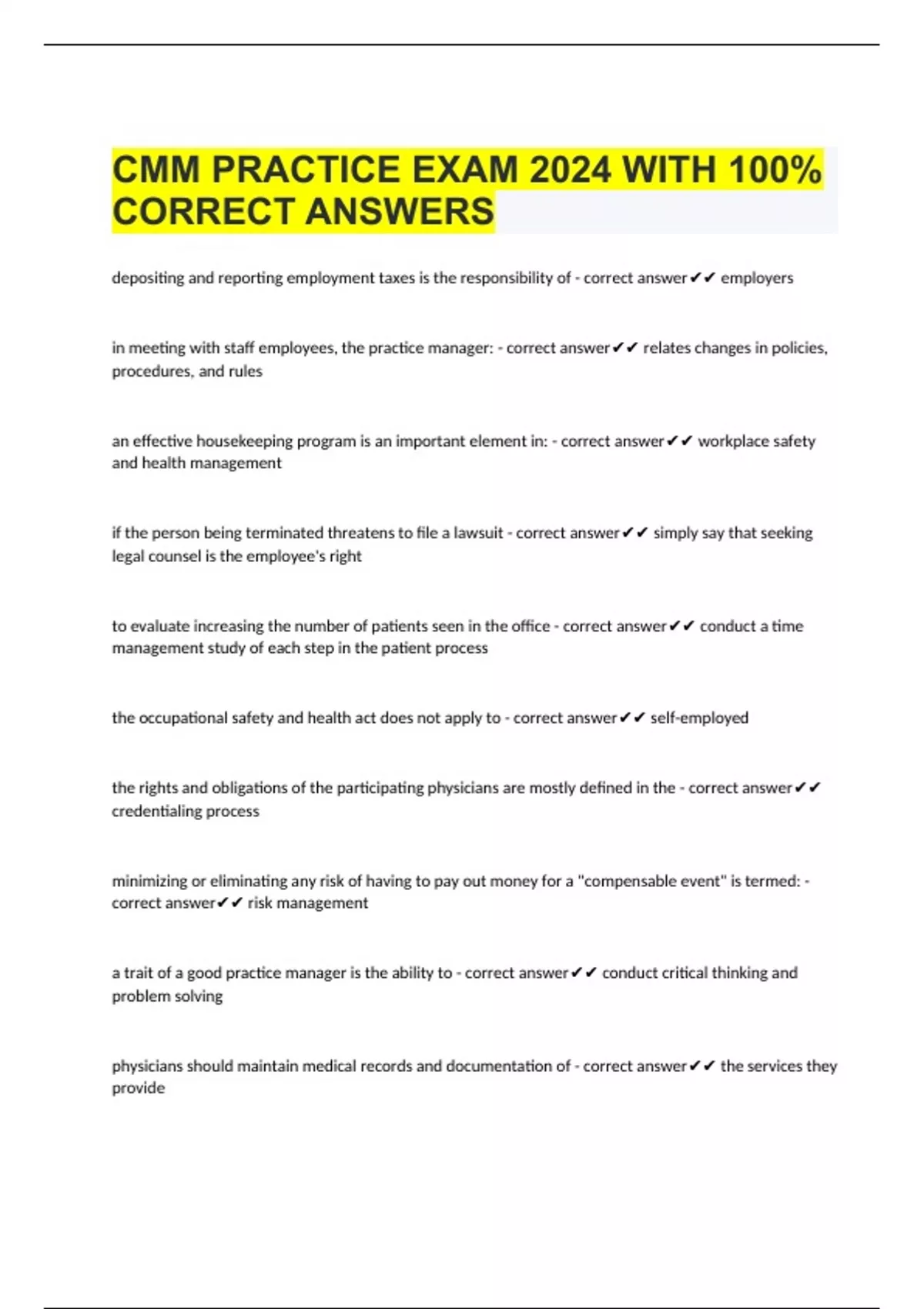 CMM PRACTICE EXAM 2024 WITH 100% CORRECT ANSWERS

depositing and reporting employment taxes is the responsibility of - correct answer✔✔ employers

in meeting with staff employees, the practice manager: - correct answer✔✔ relates changes in policies, procedures, and rules

an effective housekeeping program is an important element in: - correct answer✔✔ workplace safety and health management

if the person being terminated threatens to file a lawsuit - correct answer✔✔ simply say that seeking legal counsel is the employee's right

to evaluate increasing the number of patients seen in the office - correct answer✔✔ conduct a time management study of each step in the patient process

the occupational safety and health act does not apply to - correct answer✔✔ self-employed

the rights and obligations of the participating physicians are mostly defined in the - correct answer✔✔ credentialing process

minimizing or eliminating any risk of having to pay out money for a "compensable event" is termed: - correct answer✔✔ risk management

a trait of a good practice manager is the ability to - correct answer✔✔ conduct critical thinking and problem solving

physicians should maintain medical records and documentation of - correct answer✔✔ the services they provide